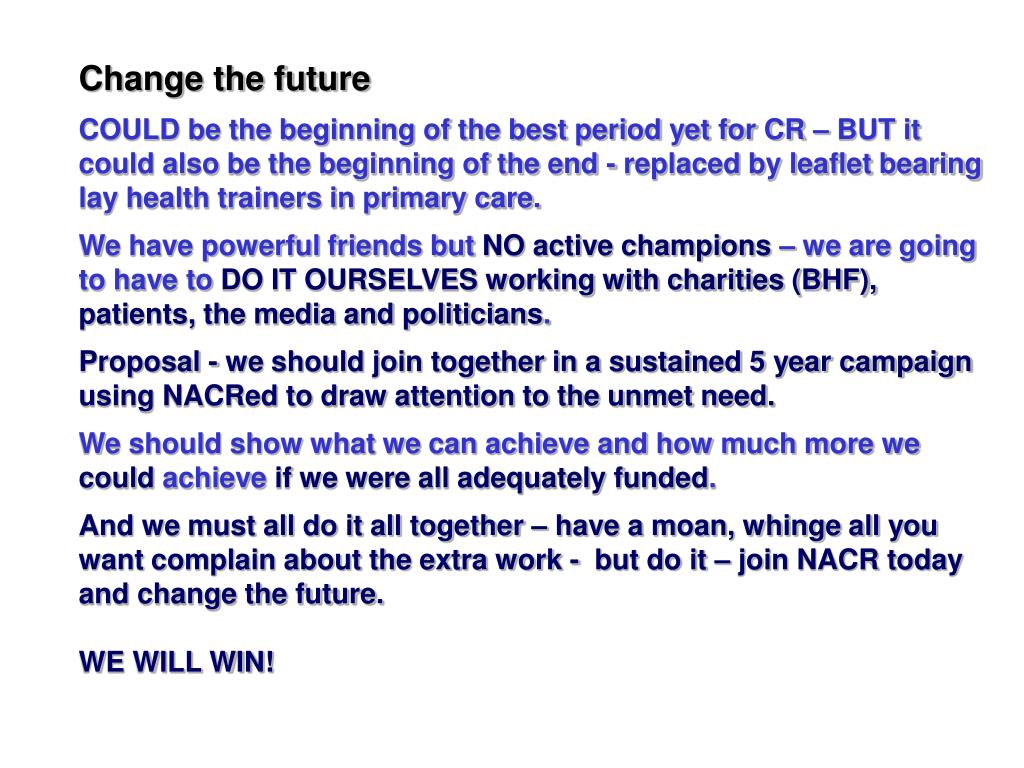 Change the future

COULD be the beginning of the best period yet for CR – BUT it could also be the beginning of the end - replaced by leaflet bearing lay health trainers in primary care.

We have powerful friends but NO active champions – we are going to have to DO IT OURSELVES working with charities (BHF), patients, the media and politicians.

Proposal - we should join together in a sustained 5 year campaign using NACRed to draw attention to the unmet need.

We should show what we can achieve and how much more we could achieve if we were all adequately funded.

And we must all do it all together – have a moan, whinge all you want complain about the extra work - but do it – join NACR today and change the future.

WE WILL WIN!